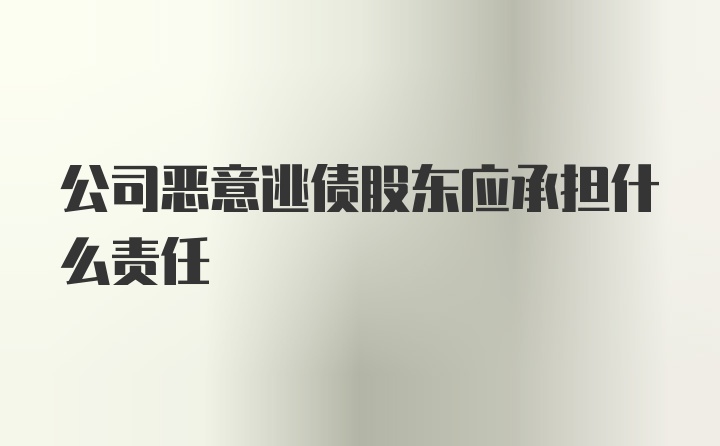 公司恶意逃债股东应承担什么责任